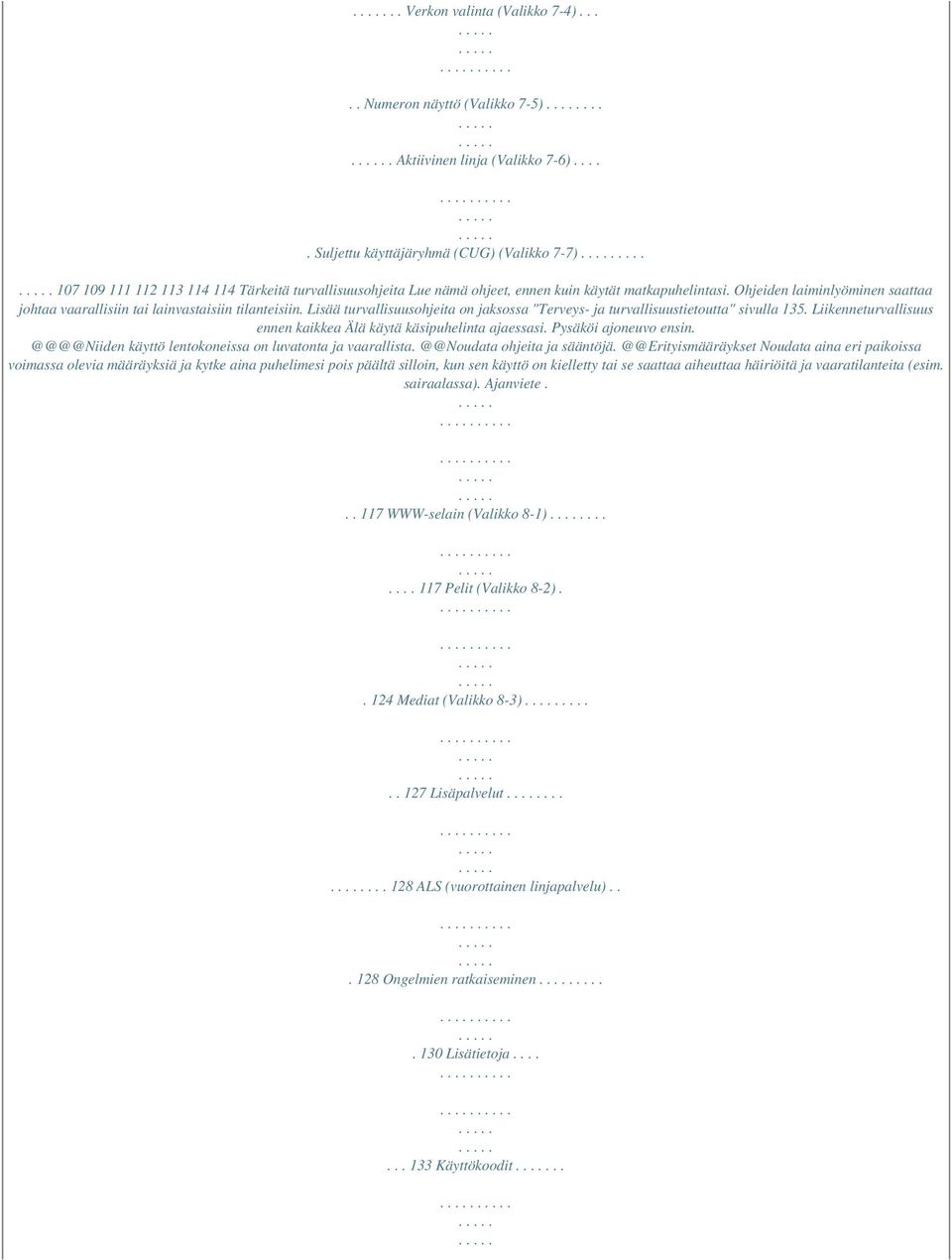 . . . . . . . Verkon valinta (Valikko 7-4) . . .
. . . . .
. . . . .
. . . . . . . . . .
. . Numeron näyttö (Valikko 7-5) . . . . . . . .
. . . . .
. . . . .
. . . . . . Aktiivinen linja (Valikko 7-6) . . . .
. . . . . . . . . .
. . . . .
. . . . .
. Suljettu käyttäjäryhmä (CUG) (Valikko 7-7) . . . . . . . . .
. . . . . 107 109 111 112 113 114 114 Tärkeitä turvallisuusohjeita Lue nämä ohjeet, ennen kuin käytät matkapuhelintasi. Ohjeiden laiminlyöminen saattaa johtaa vaarallisiin tai lainvastaisiin tilanteisiin. Lisää turvallisuusohjeita on jaksossa "Terveys- ja turvallisuustietoutta" sivulla 135. Liikenneturvallisuus ennen kaikkea Älä käytä käsipuhelinta ajaessasi. Pysäköi ajoneuvo ensin. @@@@Niiden käyttö lentokoneissa on luvatonta ja vaarallista. @@Noudata ohjeita ja sääntöjä. @@Erityismääräykset Noudata aina eri paikoissa voimassa olevia määräyksiä ja kytke aina puhelimesi pois päältä silloin, kun sen käyttö on kielletty tai se saattaa aiheuttaa häiriöitä ja vaaratilanteita (esim. sairaalassa). Ajanviete .
. . . . .
. . . . . . . . . .
. . . . . . . . . .
. . . . .
. . . . .
. . 117 WWW-selain (Valikko 8-1) . . . . . . . .
. . . . . . . . . .
. . . . .
. . . . 117 Pelit (Valikko 8-2) .
. . . . . . . . . .
. . . . . . . . . .
. . . . .
. . . . .
. 124 Mediat (Valikko 8-3) . . . . . . . . .
. . . . . . . . . .
. . . . .
. . . . .
. . 127 Lisäpalvelut . . . . . . . .
. . . . . . . . . .
. . . . .
. . . . .
. . . . . . . . 128 ALS (vuorottainen linjapalvelu) . .
. . . . . . . . . .
. . . . .
. . . . .
. 128 Ongelmien ratkaiseminen . . . . . . . . .
. . . . . . . . . .
. . . . .
. 130 Lisätietoja . . . .
. . . . . . . . . .
. . . . . . . . . .
. . . . .
. . . . .
. . . 133 Käyttökoodit . . . . . . .
. . . . . . . . . .
. . . . .
. . . . .